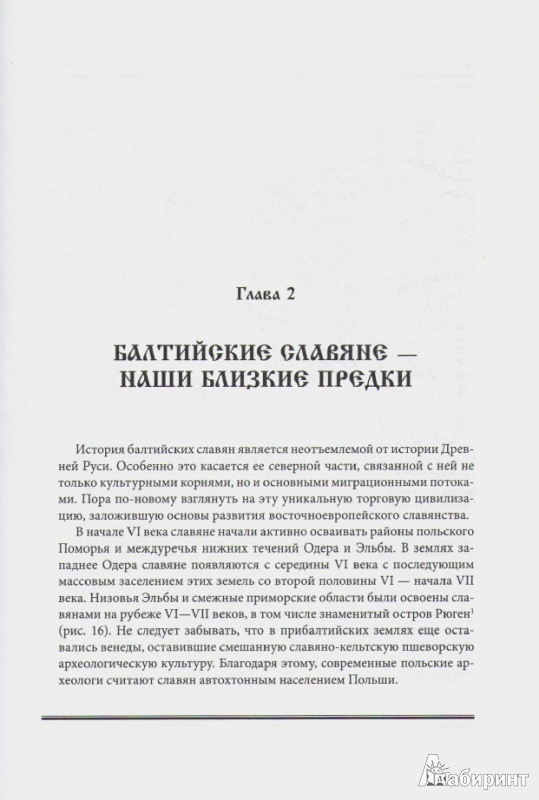 Глава 2

БАЛТИЙСКИЕ СЛАВЯНЕ — НАШИ БЛИЗКИЕ ПРЕДКИ

История балтийских славян является неотъемлемой от истории Древней Руси. Особенно это касается ее северной части, связанной с ней не только культурными корнями, но и основными миграционными потоками. Пора по-новому взглянуть на эту уникальную торговую цивилизацию, заложившую основы развития восточноевропейского славянства.

В начале VI века славяне начали активно осваивать районы польского Поморья и междуречья нижних течений Одера и Эльбы. В землях западнее Одера славяне появляются с середины VI века с последующим массовым заселением этих земель со второй половины VI — начала VII века. Низовья Эльбы и смежные приморские области были освоены славянами на рубеже VI—VII веков, в том числе знаменитый остров Рюген$^1$ (рис. 16). Не следует забывать, что в прибалтийских землях еще оставались венеды, оставившие смешанную славяно-кельтскую пшеворскую археологическую культуру. Благодаря этому, современные польские археологи считают славян автохтонным населением Польши.

Лабиринт